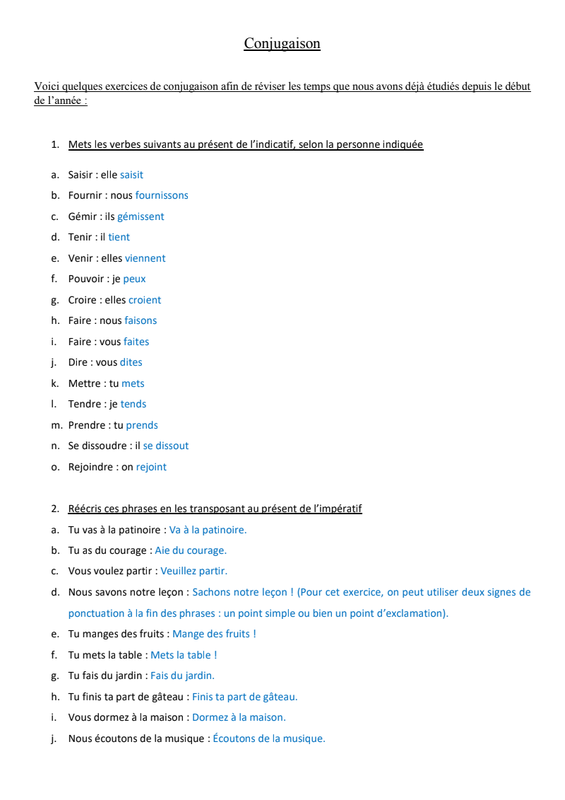 Conjugaison

Voici quelques exercices de conjugaison afin de réviser les temps que nous avons déjà étudiés depuis le début de l'année :

1. Mets les verbes suivants au présent de l'indicatif, selon la personne indiquée

a. Saisir : elle saisit
b. Fournir : nous fournissons
c. Gémir : ils gémissent
d. Tenir : il tient
e. Venir : elles viennent
f. Pouvoir : je peux
g. Croire : elles croient
h. Faire : nous faisons
i. Faire : vous faites
j. Dire : vous dites
k. Mettre : tu mets
l. Tendre : je tends
m. Prendre : tu prends
n. Se dissoudre : il se dissout
o. Rejoindre : on rejoint

2. Réécris ces phrases en les transposant au présent de l'impératif

a. Tu vas à la patinoire : Va à la patinoire.
b. Tu as du courage : Aie du courage.
c. Vous voulez partir : Veuillez partir.
d. Nous savons notre leçon : Sachons notre leçon ! (Pour cet exercice, on peut utiliser deux signes de ponctuation à la fin des phrases : un point simple ou bien un point d'exclamation).
e. Tu manges des fruits : Mange des fruits !
f. Tu mets la table : Mets la table !
g. Tu fais du jardin : Fais du jardin.
h. Tu finis ta part de gâteau : Finis ta part de gâteau.
i. Vous dormez à la maison : Dormez à la maison.
j. Nous écoutons de la musique : Écoutons de la musique.